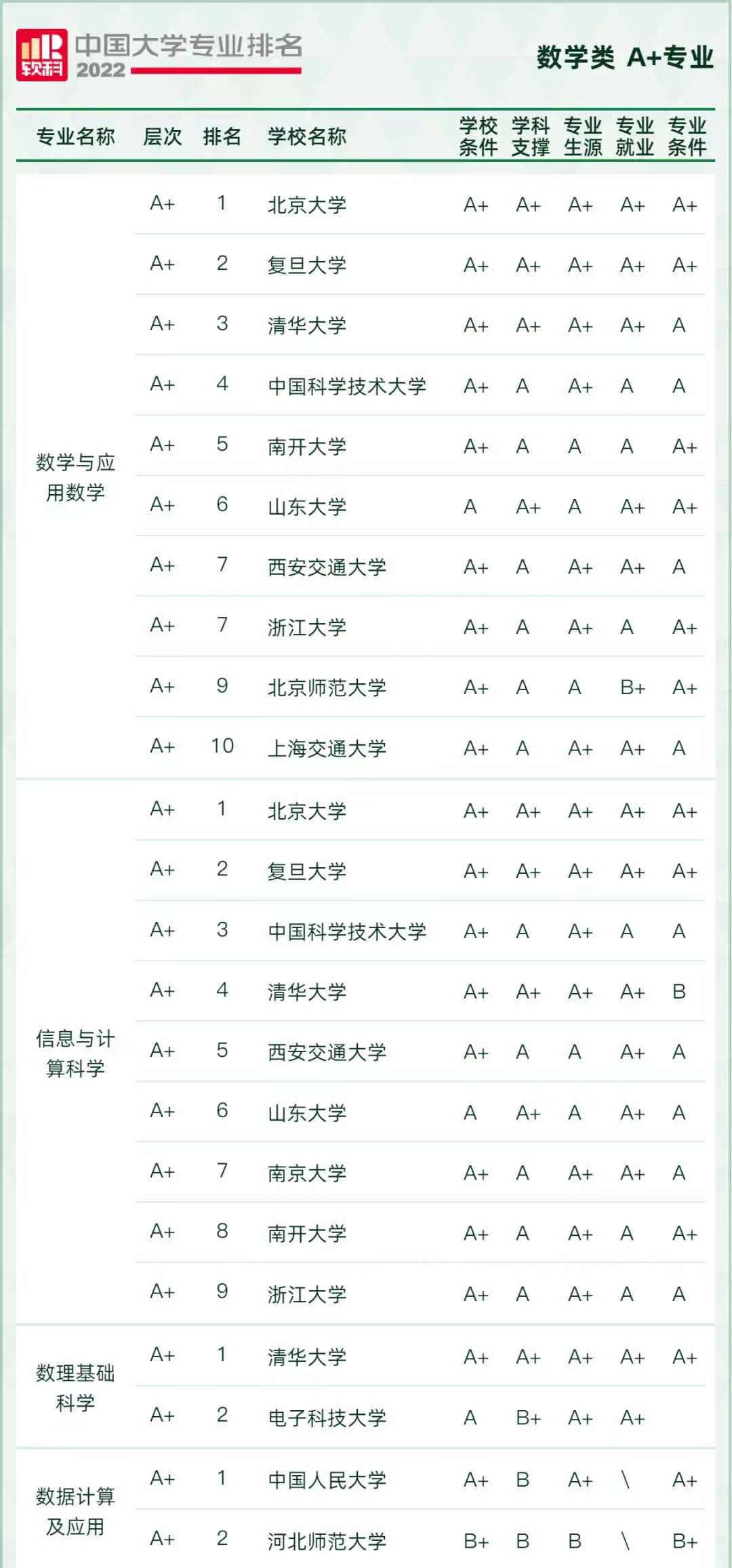 软科 中国大学专业排名 2022

数学类 A+专业

| 专业名称 | 层次 | 排名 | 学校名称 | 学校条件 | 学科支撑 | 专业生源 | 专业就业 | 专业条件 |
|---|---|---|---|---|---|---|---|---|
| 数学与应用数学 | A+ | 1 | 北京大学 | A+ | A+ | A+ | A+ | A+ |
| | A+ | 2 | 复旦大学 | A+ | A+ | A+ | A+ | A+ |
| | A+ | 3 | 清华大学 | A+ | A+ | A+ | A+ | A |
| | A+ | 4 | 中国科学技术大学 | A+ | A | A+ | A | A |
| | A+ | 5 | 南开大学 | A+ | A | A | A | A+ |
| | A+ | 6 | 山东大学 | A | A+ | A | A+ | A+ |
| | A+ | 7 | 西安交通大学 | A+ | A | A+ | A+ | A |
| | A+ | 7 | 浙江大学 | A+ | A | A+ | A | A+ |
| | A+ | 9 | 北京师范大学 | A+ | A | A | B+ | A+ |
| | A+ | 10 | 上海交通大学 | A+ | A | A+ | A+ | A |
| 信息与计算科学 | A+ | 1 | 北京大学 | A+ | A+ | A+ | A+ | A+ |
| | A+ | 2 | 复旦大学 | A+ | A+ | A+ | A+ | A+ |
| | A+ | 3 | 中国科学技术大学 | A+ | A | A+ | A | A |
| | A+ | 4 | 清华大学 | A+ | A+ | A+ | A+ | B |
| | A+ | 5 | 西安交通大学 | A+ | A | A | A+ | A |
| | A+ | 6 | 山东大学 | A | A+ | A | A+ | A |
| | A+ | 7 | 南京大学 | A+ | A | A+ | A+ | A |
| | A+ | 8 | 南开大学 | A+ | A | A+ | A | A+ |
| | A+ | 9 | 浙江大学 | A+ | A | A+ | A | A |
| 数理基础科学 | A+ | 1 | 清华大学 | A+ | A+ | A+ | A+ | A+ |
| | A+ | 2 | 电子科技大学 | A | B+ | A+ | A+ | |
| 数据计算及应用 | A+ | 1 | 中国人民大学 | A+ | B | A+ | \ | A+ |
| | A+ | 2 | 河北师范大学 | B+ | B | B | \ | B+ |